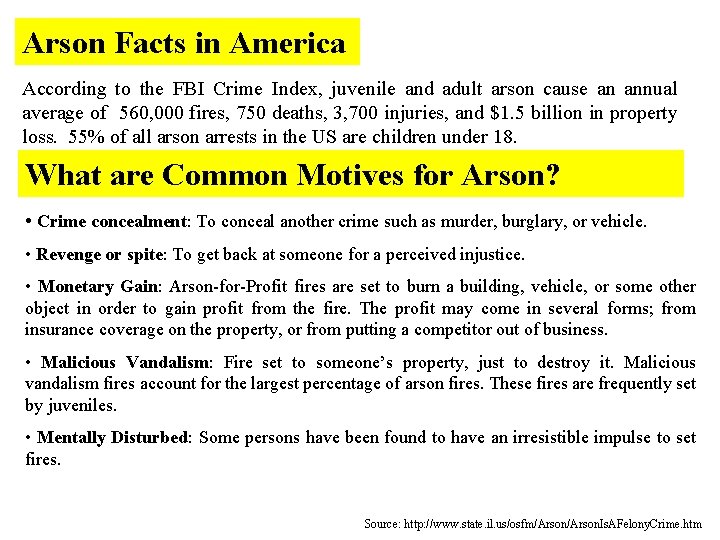 Arson Facts in America

According to the FBI Crime Index, juvenile and adult arson cause an annual average of 560,000 fires, 750 deaths, 3,700 injuries, and $1.5 billion in property loss. 55% of all arson arrests in the US are children under 18.

What are Common Motives for Arson?

• Crime concealment: To conceal another crime such as murder, burglary, or vehicle.

• Revenge or spite: To get back at someone for a perceived injustice.

• Monetary Gain: Arson-for-Profit fires are set to burn a building, vehicle, or some other object in order to gain profit from the fire. The profit may come in several forms; from insurance coverage on the property, or from putting a competitor out of business.

• Malicious Vandalism: Fire set to someone's property, just to destroy it. Malicious vandalism fires account for the largest percentage of arson fires. These fires are frequently set by juveniles.

• Mentally Disturbed: Some persons have been found to have an irresistible impulse to set fires.

Source: http://www.state.il.us/osfm/Arson/ArsonIsAFelonyCrime.htm